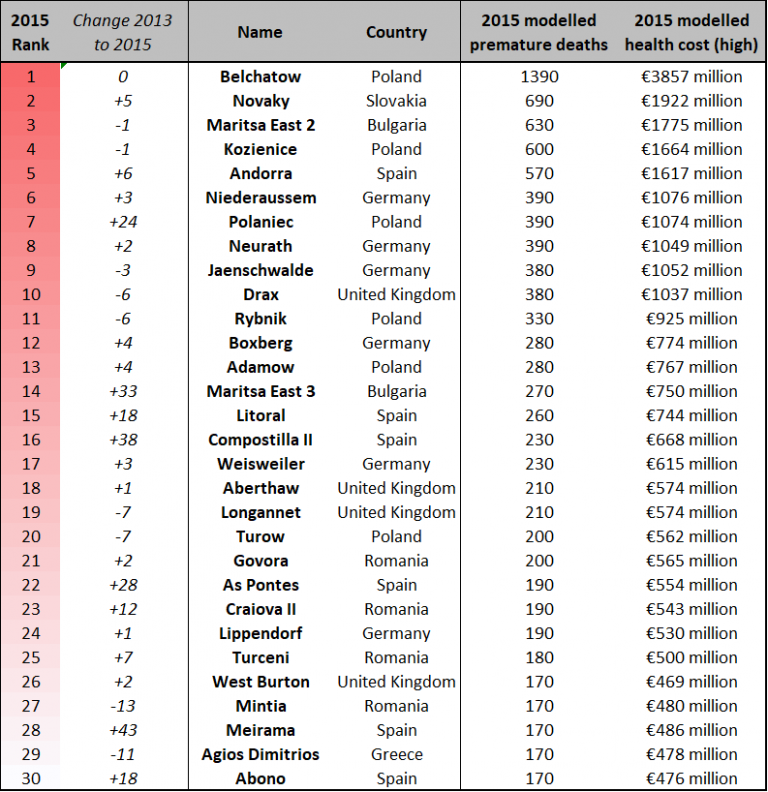 | 2015 Rank | Change 2013 to 2015 | Name | Country | 2015 modelled premature deaths | 2015 modelled health cost (high) |
|---|---|---|---|---|---|
| 1 | 0 | Belchatow | Poland | 1390 | €3857 million |
| 2 | +5 | Novaky | Slovakia | 690 | €1922 million |
| 3 | -1 | Maritsa East 2 | Bulgaria | 630 | €1775 million |
| 4 | -1 | Kozienice | Poland | 600 | €1664 million |
| 5 | +6 | Andorra | Spain | 570 | €1617 million |
| 6 | +3 | Niederaussem | Germany | 390 | €1076 million |
| 7 | +24 | Polaniec | Poland | 390 | €1074 million |
| 8 | +2 | Neurath | Germany | 390 | €1049 million |
| 9 | -3 | Jaenschwalde | Germany | 380 | €1052 million |
| 10 | -6 | Drax | United Kingdom | 380 | €1037 million |
| 11 | -6 | Rybnik | Poland | 330 | €925 million |
| 12 | +4 | Boxberg | Germany | 280 | €774 million |
| 13 | +4 | Adamow | Poland | 280 | €767 million |
| 14 | +33 | Maritsa East 3 | Bulgaria | 270 | €750 million |
| 15 | +18 | Litoral | Spain | 260 | €744 million |
| 16 | +38 | Compostilla II | Spain | 230 | €668 million |
| 17 | +3 | Weisweiler | Germany | 230 | €615 million |
| 18 | +1 | Aberthaw | United Kingdom | 210 | €574 million |
| 19 | -7 | Longannet | United Kingdom | 210 | €574 million |
| 20 | -7 | Turow | Poland | 200 | €562 million |
| 21 | +2 | Govora | Romania | 200 | €565 million |
| 22 | +28 | As Pontes | Spain | 190 | €554 million |
| 23 | +12 | Craiova II | Romania | 190 | €543 million |
| 24 | +1 | Lippendorf | Germany | 190 | €530 million |
| 25 | +7 | Turceni | Romania | 180 | €500 million |
| 26 | +2 | West Burton | United Kingdom | 170 | €469 million |
| 27 | -13 | Mintia | Romania | 170 | €480 million |
| 28 | +43 | Meirama | Spain | 170 | €486 million |
| 29 | -11 | Agios Dimitrios | Greece | 170 | €478 million |
| 30 | +18 | Abono | Spain | 170 | €476 million |